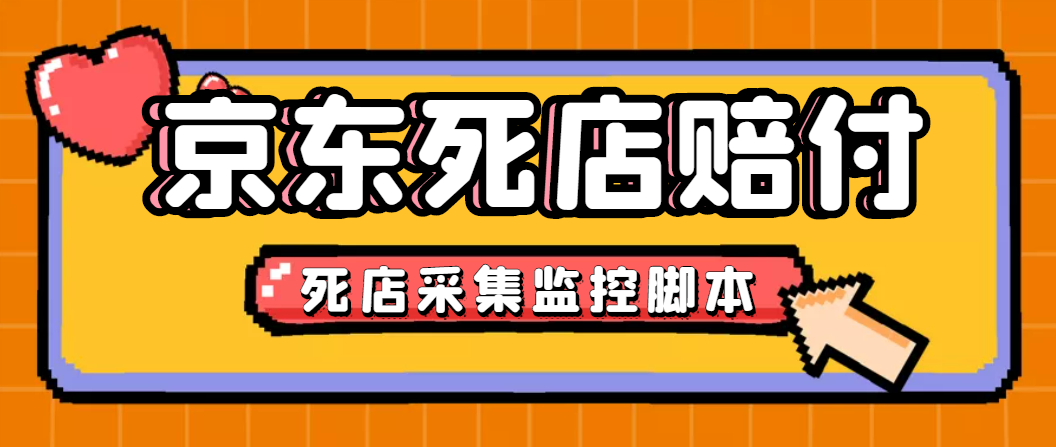 京东死店赔付

死店采集监控脚本